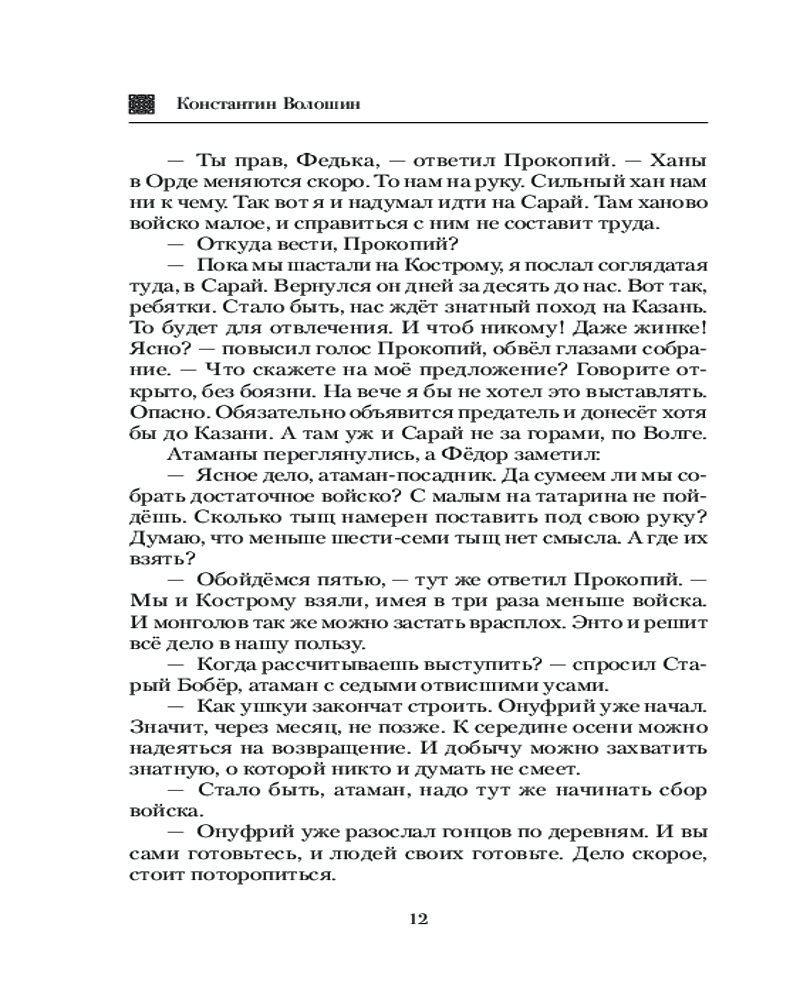 Константин Волошин

— Ты прав, Федька, — ответил Прокопий. — Ханы в Орде меняются скоро. То нам на руку. Сильный хан нам ни к чему. Так вот я и надумал идти на Сарай. Там ханово войско малое, и справиться с ним не составит труда.

— Откуда вести, Прокопий?

— Пока мы шастали на Кострому, я послал соглядатая туда, в Сарай. Вернулся он дней за десять до нас. Вот так, ребятки. Стало быть, нас ждёт знатный поход на Казань. То будет для отвлечения. И чтоб никому! Даже жинке! Ясно? — повысил голос Прокопий, обвёл глазами собрание. — Что скажете на моё предложение? Говорите открыто, без боязни. На вече я бы не хотел это выставлять. Опасно. Обязательно объявится предатель и донесёт хотя бы до Казани. А там уж и Сарай не за горами, по Волге.

Атаманы переглянулись, а Фёдор заметил:

— Ясное дело, атаман-посадник. Да сумеем ли мы собрать достаточное войско? С малым на татарина не пойдёшь. Сколько тыщ намерен поставить под свою руку? Думаю, что меньше шести-семи тыщ нет смысла. А где их взять?

— Обойдёмся пятью, — тут же ответил Прокопий. — Мы и Кострому взяли, имея в три раза меньше войска. И монголов так же можно застать врасплох. Энто и решит всё дело в нашу пользу.

— Когда рассчитываешь выступить? — спросил Старый Бобёр, атаман с седыми отвисшими усами.

— Как ушкуи закончат строить. Онуфрий уже начал. Значит, через месяц, не позже. К середине осени можно надеяться на возвращение. И добычу можно захватить знатную, о которой никто и думать не смеет.

— Стало быть, атаман, надо тут же начинать сбор войска.

— Онуфрий уже разослал гонцов по деревням. И вы сами готовьтесь, и людей своих готовьте. Дело скорое, стоит поторопиться.

12